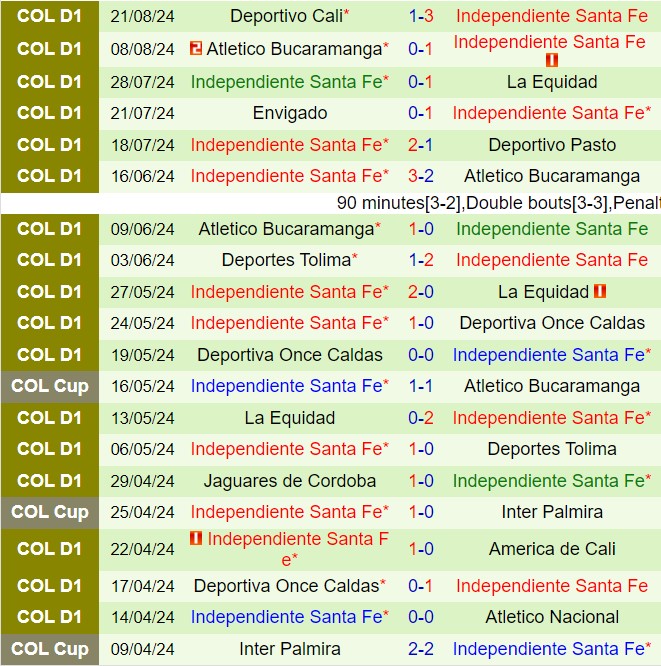 | COL D1 | 21/08/24 | Deportivo Cali* | 1-3 | Independiente Santa Fe |
|---|---|---|---|---|
| COL D1 | 08/08/24 | 2 Atletico Bucaramanga* | 0-1 | Independiente Santa Fe 1 |
| COL D1 | 28/07/24 | Independiente Santa Fe* | 0-1 | La Equidad |
| COL D1 | 21/07/24 | Envigado | 0-1 | Independiente Santa Fe* |
| COL D1 | 18/07/24 | Independiente Santa Fe* | 2-1 | Deportivo Pasto |
| COL D1 | 16/06/24 | Independiente Santa Fe* | 3-2 | Atletico Bucaramanga |

90 minutes[3-2],Double bouts[3-3],Penalt

| COL D1 | 09/06/24 | Atletico Bucaramanga* | 1-0 | Independiente Santa Fe |
|---|---|---|---|---|
| COL D1 | 03/06/24 | Deportes Tolima* | 1-2 | Independiente Santa Fe |
| COL D1 | 27/05/24 | Independiente Santa Fe* | 2-0 | La Equidad 1 |
| COL D1 | 24/05/24 | Independiente Santa Fe* | 1-0 | Deportiva Once Caldas |
| COL D1 | 19/05/24 | Deportiva Once Caldas | 0-0 | Independiente Santa Fe* |
| COL Cup | 16/05/24 | Independiente Santa Fe* | 1-1 | Atletico Bucaramanga |
| COL D1 | 13/05/24 | La Equidad | 0-2 | Independiente Santa Fe* |
| COL D1 | 06/05/24 | Independiente Santa Fe* | 1-0 | Deportes Tolima |
| COL D1 | 29/04/24 | Jaguares de Cordoba | 1-0 | Independiente Santa Fe* |
| COL Cup | 25/04/24 | Independiente Santa Fe* | 1-0 | Inter Palmira |
| COL D1 | 22/04/24 | 1 Independiente Santa Fe* | 1-0 | America de Cali |
| COL D1 | 17/04/24 | Deportiva Once Caldas* | 0-1 | Independiente Santa Fe |
| COL D1 | 14/04/24 | Independiente Santa Fe* | 0-0 | Atletico Nacional |
| COL Cup | 09/04/24 | Inter Palmira | 2-2 | Independiente Santa Fe* |